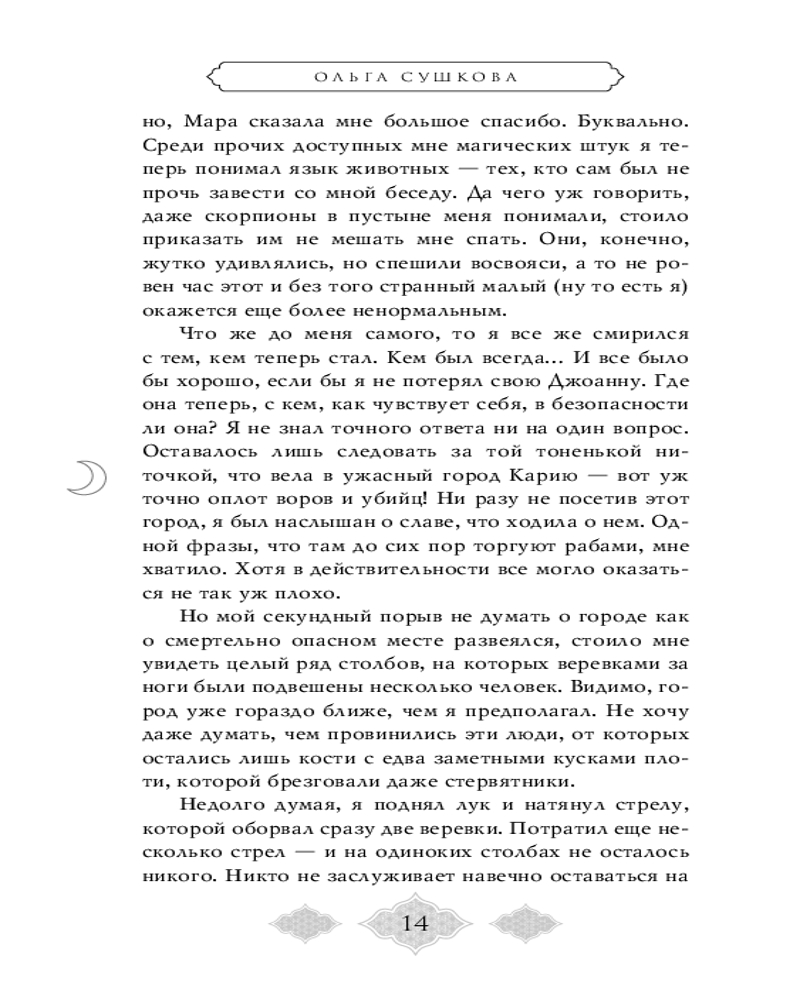 ОЛЬГА СУШКОВА

но, Мара сказала мне большое спасибо. Буквально. Среди прочих доступных мне магических штук я теперь понимал язык животных — тех, кто сам был не прочь завести со мной беседу. Да чего уж говорить, даже скорпионы в пустыне меня понимали, стоило приказать им не мешать мне спать. Они, конечно, жутко удивлялись, но спешили восвояси, а то не ровен час этот и без того странный малый (ну то есть я) окажется еще более ненормальным.

Что же до меня самого, то я все же смирился с тем, кем теперь стал. Кем был всегда... И все было бы хорошо, если бы я не потерял свою Джоанну. Где она теперь, с кем, как чувствует себя, в безопасности ли она? Я не знал точного ответа ни на один вопрос. Оставалось лишь следовать за той тоненькой ниточкой, что вела в ужасный город Карию — вот уж точно оплот воров и убийц! Ни разу не посетив этот город, я был наслышан о славе, что ходила о нем. Одной фразы, что там до сих пор торгуют рабами, мне хватило. Хотя в действительности все могло оказаться не так уж плохо.

Но мой секундный порыв не думать о городе как о смертельно опасном месте развеялся, стоило мне увидеть целый ряд столбов, на которых веревками за ноги были подвешены несколько человек. Видимо, город уже гораздо ближе, чем я предполагал. Не хочу даже думать, чем провинились эти люди, от которых остались лишь кости с едва заметными кусками плоти, которой брезговали даже стервятники.

Недолго думая, я поднял лук и натянул стрелу, которой оборвал сразу две веревки. Потратил еще несколько стрел — и на одиноких столбах не осталось никого. Никто не заслуживает навечно оставаться на

14